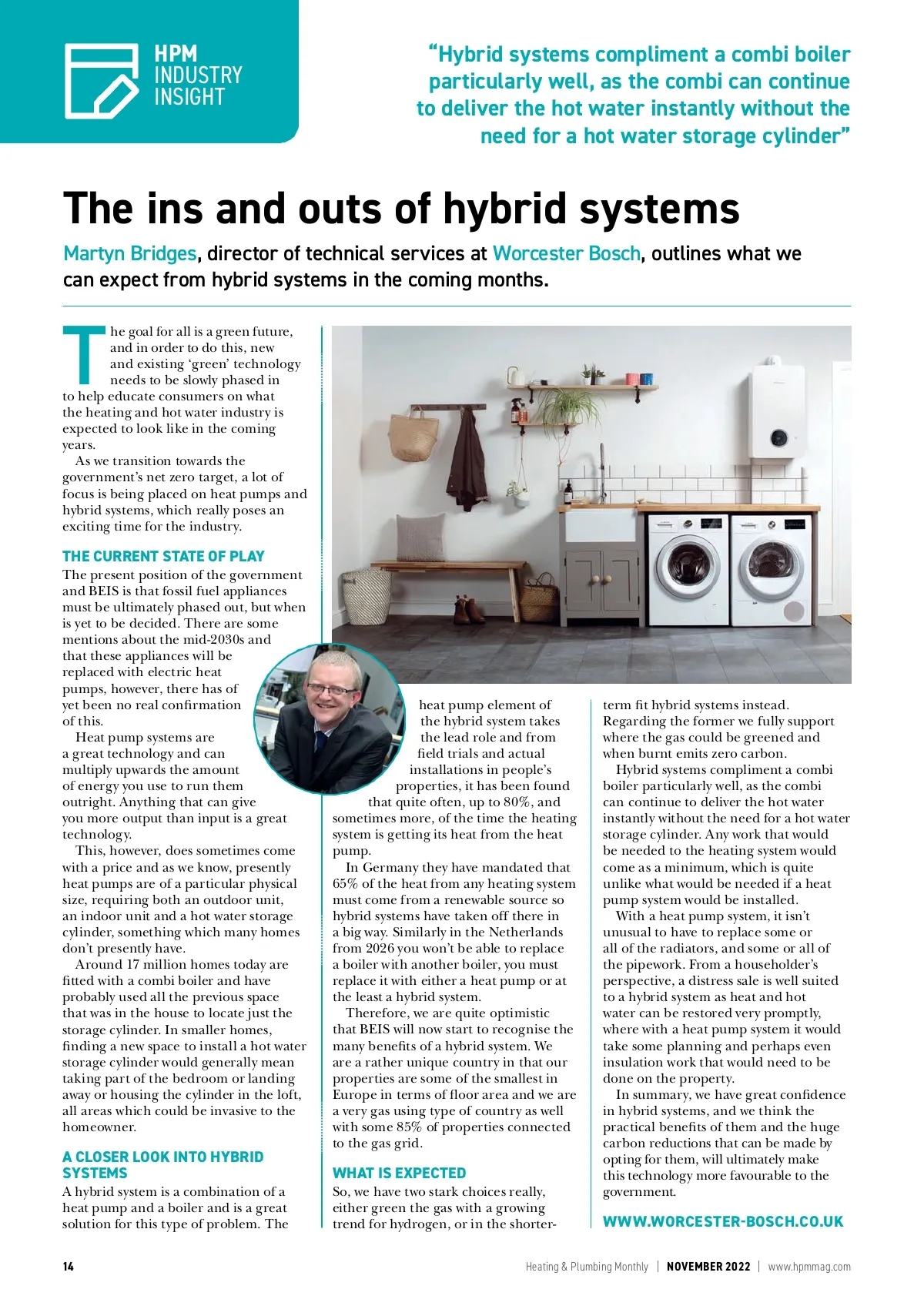 HPM INDUSTRY INSIGHT

"Hybrid systems compliment a combi boiler particularly well, as the combi can continue to deliver the hot water instantly without the need for a hot water storage cylinder"

The ins and outs of hybrid systems

Martyn Bridges, director of technical services at Worcester Bosch, outlines what we can expect from hybrid systems in the coming months.

The goal for all is a green future, and in order to do this, new and existing 'green' technology needs to be slowly phased in to help educate consumers on what the heating and hot water industry is expected to look like in the coming years.

As we transition towards the government's net zero target, a lot of focus is being placed on heat pumps and hybrid systems, which really poses an exciting time for the industry.

THE CURRENT STATE OF PLAY

The present position of the government and BEIS is that fossil fuel appliances must be ultimately phased out, but when is yet to be decided. There are some mentions about the mid-2030s and that these appliances will be replaced with electric heat pumps, however, there has of yet been no real confirmation of this.

Heat pump systems are a great technology and can multiply upwards the amount of energy you use to run them outright. Anything that can give you more output than input is a great technology.

This, however, does sometimes come with a price and as we know, presently heat pumps are of a particular physical size, requiring both an outdoor unit, an indoor unit and a hot water storage cylinder, something which many homes don't presently have.

Around 17 million homes today are fitted with a combi boiler and have probably used all the previous space that was in the house to locate just the storage cylinder. In smaller homes, finding a new space to install a hot water storage cylinder would generally mean taking part of the bedroom or landing away or housing the cylinder in the loft, all areas which could be invasive to the homeowner.

A CLOSER LOOK INTO HYBRID SYSTEMS

A hybrid system is a combination of a heat pump and a boiler and is a great solution for this type of problem. The heat pump element of the hybrid system takes the lead role and from field trials and actual installations in people's properties, it has been found that quite often, up to 80%, and sometimes more, of the time the heating system is getting its heat from the heat pump.

In Germany they have mandated that 65% of the heat from any heating system must come from a renewable source so hybrid systems have taken off there in a big way. Similarly in the Netherlands from 2026 you won't be able to replace a boiler with another boiler, you must replace it with either a heat pump or at the least a hybrid system.

Therefore, we are quite optimistic that BEIS will now start to recognise the many benefits of a hybrid system. We are a rather unique country in that our properties are some of the smallest in Europe in terms of floor area and we are a very gas using type of country as well with some 85% of properties connected to the gas grid.

WHAT IS EXPECTED

So, we have two stark choices really, either green the gas with a growing trend for hydrogen, or in the shorter-term fit hybrid systems instead. Regarding the former we fully support where the gas could be greened and when burnt emits zero carbon.

Hybrid systems compliment a combi boiler particularly well, as the combi can continue to deliver the hot water instantly without the need for a hot water storage cylinder. Any work that would be needed to the heating system would come as a minimum, which is quite unlike what would be needed if a heat pump system would be installed.

With a heat pump system, it isn't unusual to have to replace some or all of the radiators, and some or all of the pipework. From a householder's perspective, a distress sale is well suited to a hybrid system as heat and hot water can be restored very promptly, where with a heat pump system it would take some planning and perhaps even insulation work that would need to be done on the property.

In summary, we have great confidence in hybrid systems, and we think the practical benefits of them and the huge carbon reductions that can be made by opting for them, will ultimately make this technology more favourable to the government.

WWW.WORCESTER-BOSCH.CO.UK

14 Heating & Plumbing Monthly | NOVEMBER 2022 | www.hpmmag.com